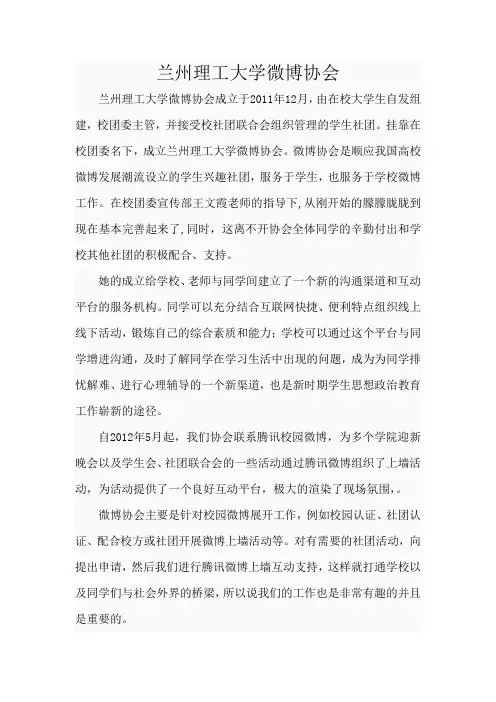 兰州理工大学微博协会

兰州理工大学微博协会成立于2011年12月，由在校大学生自发组建，校团委主管，并接受校社团联合会组织管理的学生社团。挂靠在校团委名下，成立兰州理工大学微博协会。微博协会是顺应我国高校微博发展潮流设立的学生兴趣社团，服务于学生，也服务于学校微博工作。在校团委宣传部王文霞老师的指导下，从刚开始的朦朦胧胧到现在基本完善起来了，同时，这离不开协会全体同学的辛勤付出和学校其他社团的积极配合、支持。

她的成立给学校、老师与同学间建立了一个新的沟通渠道和互动平台的服务机构。同学可以充分结合互联网快捷、便利特点组织线上线下活动，锻炼自己的综合素质和能力；学校可以通过这个平台与同学增进沟通，及时了解同学在学习生活中出现的问题，成为为同学排忧解难、进行心理辅导的一个新渠道，也是新时期学生思想政治教育工作崭新的途径。

自2012年5月起，我们协会联系腾讯校园微博，为多个学院迎新晚会以及学生会、社团联合会的一些活动通过腾讯微博组织了上墙活动，为活动提供了一个良好互动平台，极大的渲染了现场氛围，。

微博协会主要是针对校园微博展开工作，例如校园认证、社团认证、配合校方或社团开展微博上墙活动等。对有需要的社团活动，向提出申请，然后我们进行腾讯微博上墙互动支持，这样就打通学校以及同学们与社会外界的桥梁，所以说我们的工作也是非常有趣的并且是重要的。